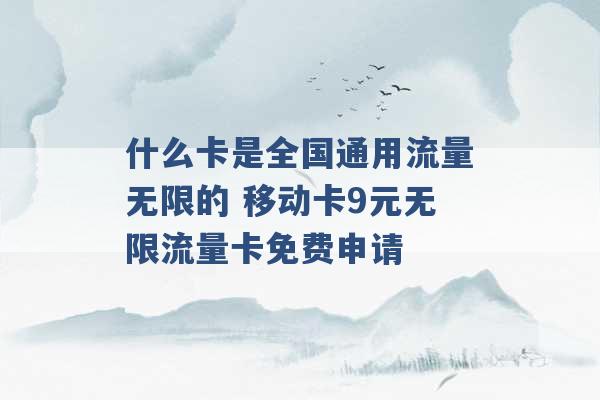 什么卡是全国通用流量无限的 移动卡9元无限流量卡免费申请